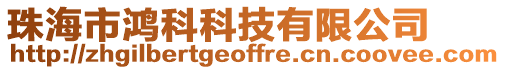 珠海市鸿科科技有限公司
http://zhgilbertgeoffre.cn.coovee.com